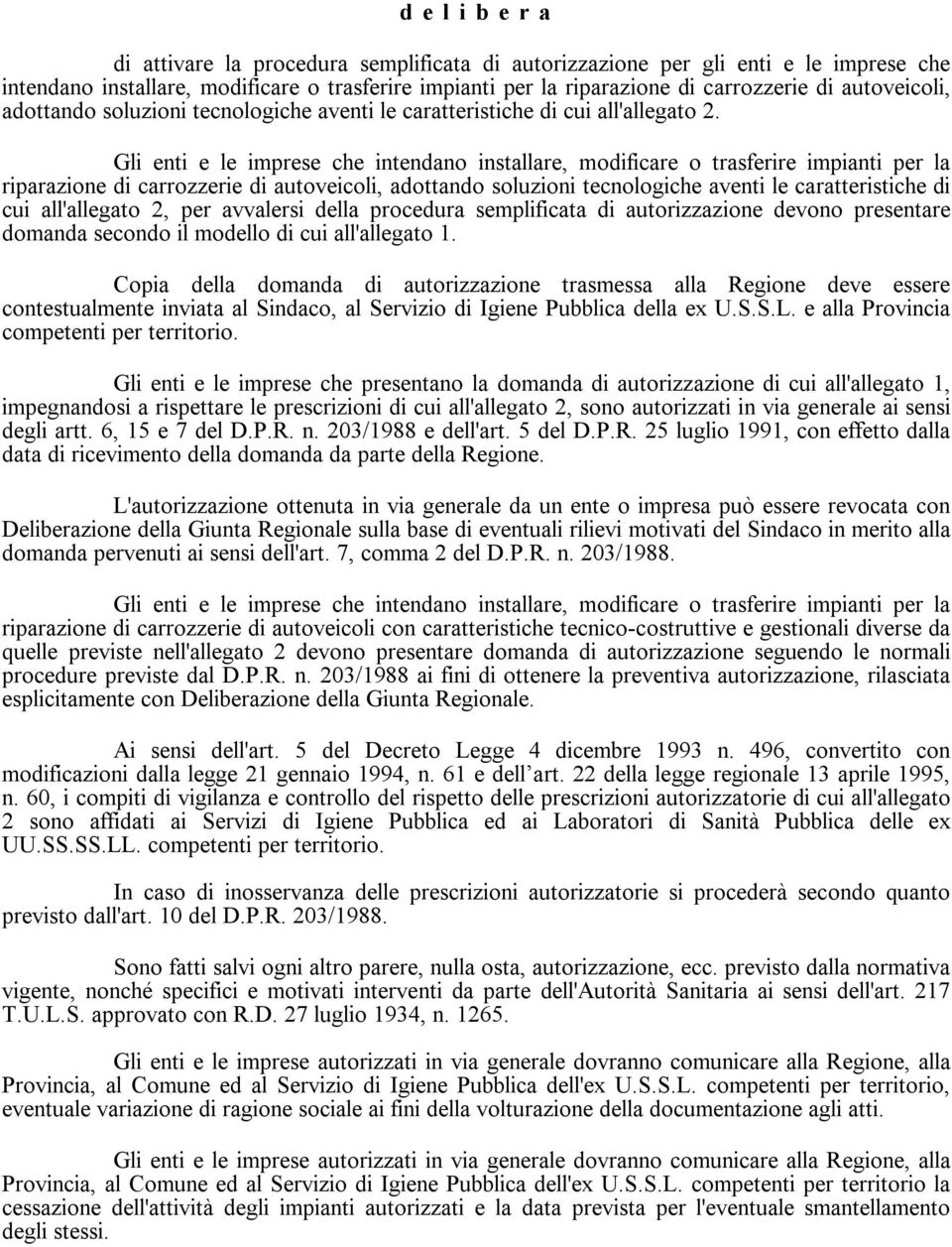 d e l i b e r a

di attivare la procedura semplificata di autorizzazione per gli enti e le imprese che intendano installare, modificare o trasferire impianti per la riparazione di carrozzerie di autoveicoli, adottando soluzioni tecnologiche aventi le caratteristiche di cui all'allegato 2.

Gli enti e le imprese che intendano installare, modificare o trasferire impianti per la riparazione di carrozzerie di autoveicoli, adottando soluzioni tecnologiche aventi le caratteristiche di cui all'allegato 2, per avvalersi della procedura semplificata di autorizzazione devono presentare domanda secondo il modello di cui all'allegato 1.

Copia della domanda di autorizzazione trasmessa alla Regione deve essere contestualmente inviata al Sindaco, al Servizio di Igiene Pubblica della ex U.S.S.L. e alla Provincia competenti per territorio.

Gli enti e le imprese che presentano la domanda di autorizzazione di cui all'allegato 1, impegnandosi a rispettare le prescrizioni di cui all'allegato 2, sono autorizzati in via generale ai sensi degli artt. 6, 15 e 7 del D.P.R. n. 203/1988 e dell'art. 5 del D.P.R. 25 luglio 1991, con effetto dalla data di ricevimento della domanda da parte della Regione.

L'autorizzazione ottenuta in via generale da un ente o impresa può essere revocata con Deliberazione della Giunta Regionale sulla base di eventuali rilievi motivati del Sindaco in merito alla domanda pervenuti ai sensi dell'art. 7, comma 2 del D.P.R. n. 203/1988.

Gli enti e le imprese che intendano installare, modificare o trasferire impianti per la riparazione di carrozzerie di autoveicoli con caratteristiche tecnico-costruttive e gestionali diverse da quelle previste nell'allegato 2 devono presentare domanda di autorizzazione seguendo le normali procedure previste dal D.P.R. n. 203/1988 ai fini di ottenere la preventiva autorizzazione, rilasciata esplicitamente con Deliberazione della Giunta Regionale.

Ai sensi dell'art. 5 del Decreto Legge 4 dicembre 1993 n. 496, convertito con modificazioni dalla legge 21 gennaio 1994, n. 61 e dell'art. 22 della legge regionale 13 aprile 1995, n. 60, i compiti di vigilanza e controllo del rispetto delle prescrizioni autorizzatorie di cui all'allegato 2 sono affidati ai Servizi di Igiene Pubblica ed ai Laboratori di Sanità Pubblica delle ex UU.SS.SS.LL. competenti per territorio.

In caso di inosservanza delle prescrizioni autorizzatorie si procederà secondo quanto previsto dall'art. 10 del D.P.R. 203/1988.

Sono fatti salvi ogni altro parere, nulla osta, autorizzazione, ecc. previsto dalla normativa vigente, nonché specifici e motivati interventi da parte dell'Autorità Sanitaria ai sensi dell'art. 217 T.U.L.S. approvato con R.D. 27 luglio 1934, n. 1265.

Gli enti e le imprese autorizzati in via generale dovranno comunicare alla Regione, alla Provincia, al Comune ed al Servizio di Igiene Pubblica dell'ex U.S.S.L. competenti per territorio, eventuale variazione di ragione sociale ai fini della volturazione della documentazione agli atti.

Gli enti e le imprese autorizzati in via generale dovranno comunicare alla Regione, alla Provincia, al Comune ed al Servizio di Igiene Pubblica dell'ex U.S.S.L. competenti per territorio la cessazione dell'attività degli impianti autorizzati e la data prevista per l'eventuale smantellamento degli stessi.